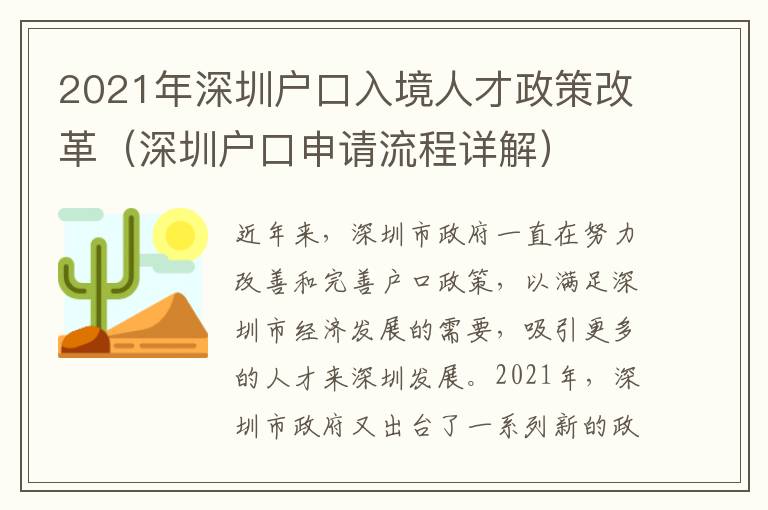 2021年深圳户口入境人才政策改革（深圳户口申请流程详解）

近年来，深圳市政府一直在努力改善和完善户口政策，以满足深圳市经济发展的需要，吸引更多的人才来深圳发展。2021年，深圳市政府又出台了一系列新的政